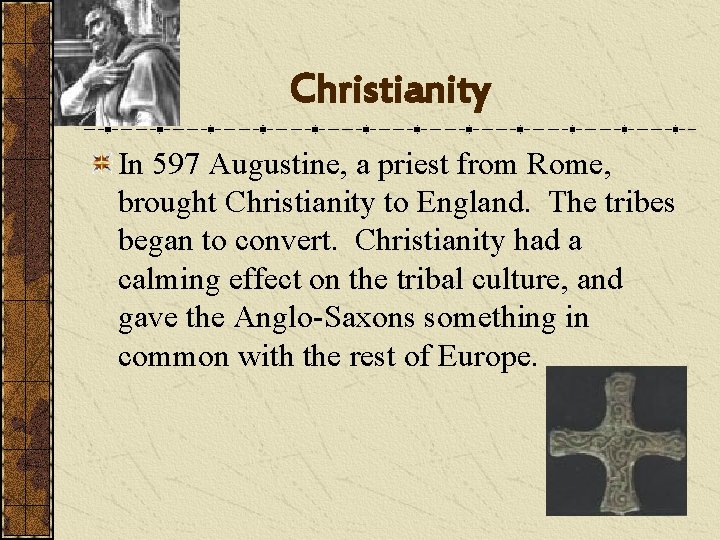 Christianity

In 597 Augustine, a priest from Rome, brought Christianity to England. The tribes began to convert. Christianity had a calming effect on the tribal culture, and gave the Anglo-Saxons something in common with the rest of Europe.